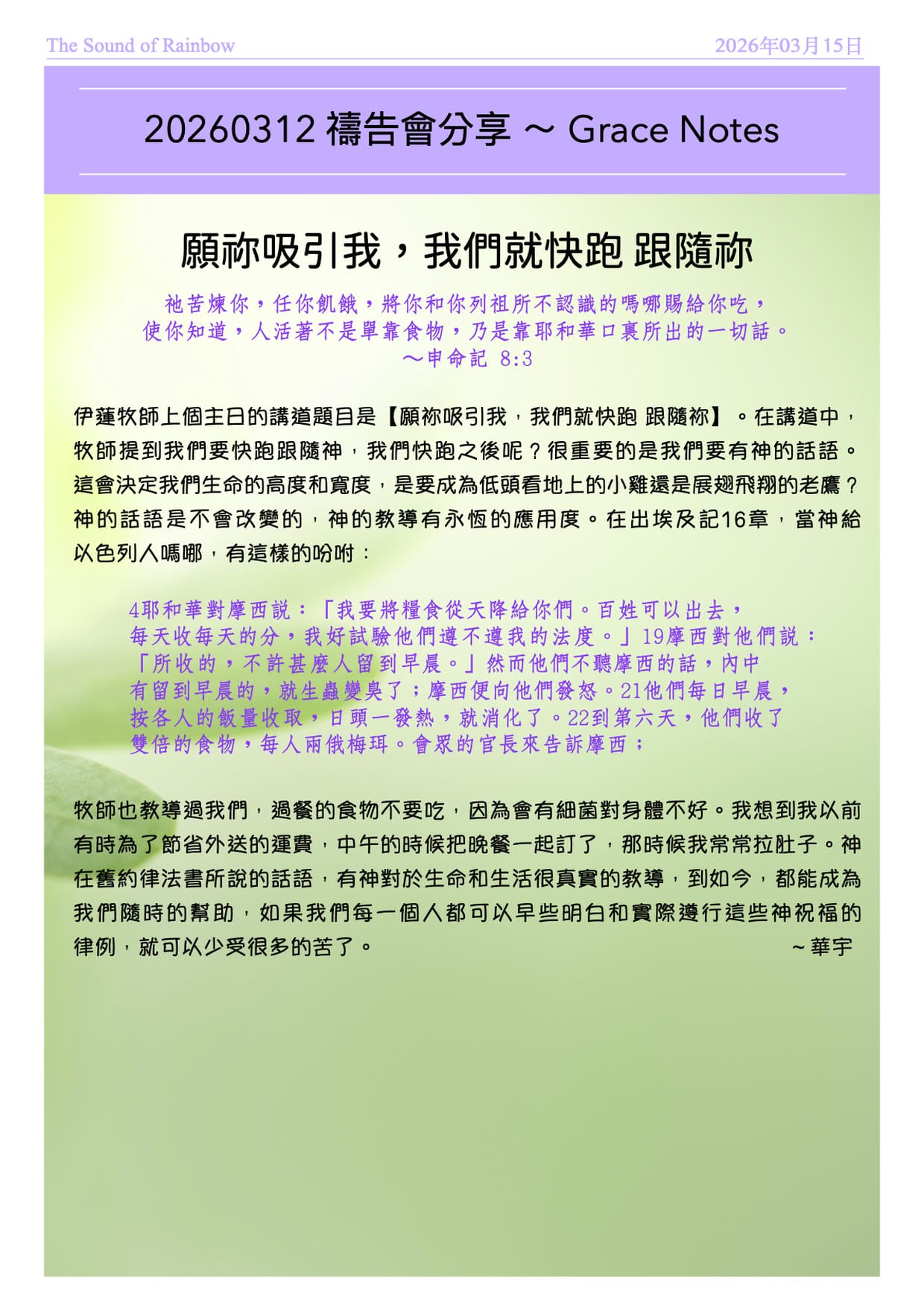 The Sound of Rainbow

2026年03月15日

20260312 禱告會分享 ~ Grace Notes

願祢吸引我，我們就快跑 跟隨祢

祂苦煉你，任你飢餓，將你和你列祖所不認識的嗎哪賜給你吃，使你知道，人活著不是單靠食物，乃是靠耶和華口裏所出的一切話。
～申命記 8:3

伊蓮牧師上個主日的講道題目是【願祢吸引我，我們就快跑 跟隨祢】。在講道中，牧師提到我們要快跑跟隨神，我們快跑之後呢？很重要的是我們要有神的話語。這會決定我們生命的高度和寬度，是要成為低頭看地上的小雞還是展翅飛翔的老鷹？神的話語是不會改變的，神的教導有永恆的應用度。在出埃及記16章，當神給以色列人嗎哪，有這樣的吩咐：

4耶和華對摩西說：「我要將糧食從天降給你們。百姓可以出去，每天收每天的分，我好試驗他們遵不遵我的法度。」19摩西對他們說：「所收的，不許甚麼人留到早晨。」然而他們不聽摩西的話，內中有留到早晨的，就生蟲變臭了；摩西便向他們發怒。21他們每日早晨，按各人的飯量收取，日頭一發熱，就消化了。22到第六天，他們收了雙倍的食物，每人兩俄梅珥。會眾的官長來告訴摩西；

牧師也教導過我們，過餐的食物不要吃，因為會有細菌對身體不好。我想到我以前有時為了節省外送的運費，中午的時候把晚餐一起訂了，那時候我常常拉肚子。神在舊約律法書所說的話語，有神對於生命和生活很真實的教導，到如今，都能成為我們隨時的幫助，如果我們每一個人都可以早些明白和實際遵行這些神祝福的律例，就可以少受很多的苦了。 ～華宇